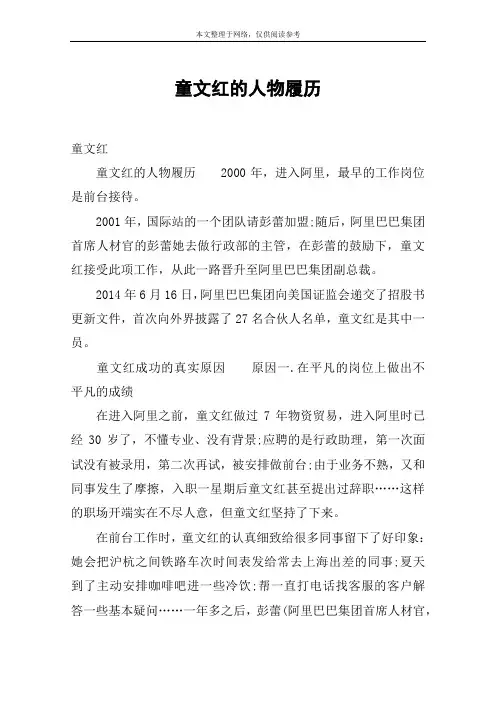 本文整理于网络，仅供阅读参考

童文红的人物履历

童文红

童文红的人物履历　　2000 年，进入阿里，最早的工作岗位是前台接待。

2001 年，国际站的一个团队请彭蕾加盟;随后，阿里巴巴集团首席人材官的彭蕾她去做行政部的主管，在彭蕾的鼓励下，童文红接受此项工作，从此一路晋升至阿里巴巴集团副总裁。

2014 年 6 月 16 日，阿里巴巴集团向美国证监会递交了招股书更新文件，首次向外界披露了 27 名合伙人名单，童文红是其中一员。

童文红成功的真实原因　　原因一.在平凡的岗位上做出不平凡的成绩

在进入阿里之前，童文红做过 7 年物资贸易，进入阿里时已经 30 岁了，不懂专业、没有背景;应聘的是行政助理，第一次面试没有被录用，第二次再试，被安排做前台;由于业务不熟，又和同事发生了摩擦，入职一星期后童文红甚至提出过辞职……这样的职场开端实在不尽人意，但童文红坚持了下来。

在前台工作时，童文红的认真细致给很多同事留下了好印象:她会把沪杭之间铁路车次时间表发给常去上海出差的同事;夏天到了主动安排咖啡吧进一些冷饮;帮一直打电话找客服的客户解答一些基本疑问……一年多之后，彭蕾(阿里巴巴集团首席人材官，